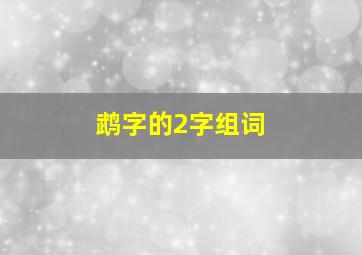 鹉字的2字组词